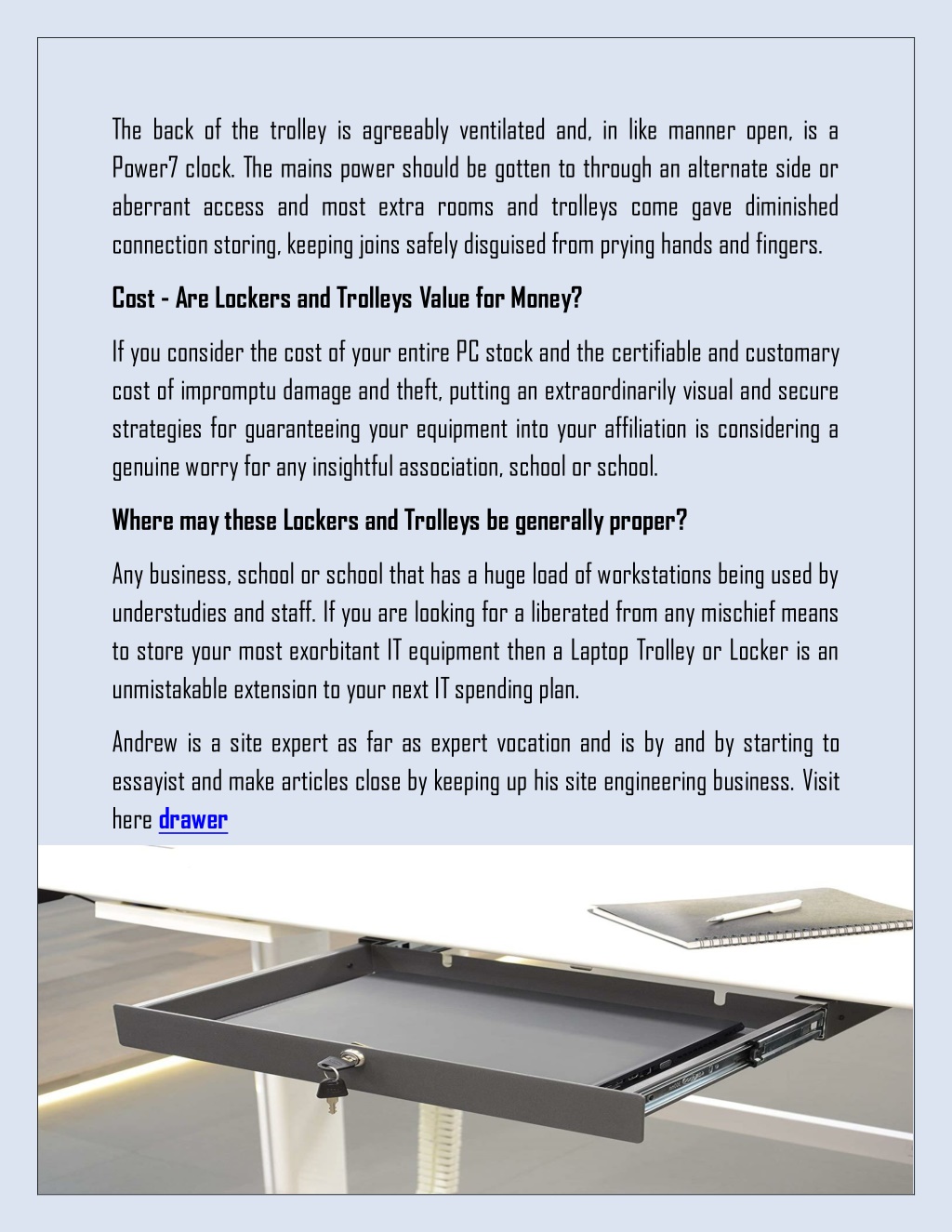 The back of the trolley is agreeably ventilated and, in like manner open, is a Power7 clock. The mains power should be gotten to through an alternate side or aberrant access and most extra rooms and trolleys come gave diminished connection storing, keeping joins safely disguised from prying hands and fingers.

Cost - Are Lockers and Trolleys Value for Money?

If you consider the cost of your entire PC stock and the certifiable and customary cost of impromptu damage and theft, putting an extraordinarily visual and secure strategies for guaranteeing your equipment into your affiliation is considering a genuine worry for any insightful association, school or school.

Where may these Lockers and Trolleys be generally proper?

Any business, school or school that has a huge load of workstations being used by understudies and staff. If you are looking for a liberated from any mischief means to store your most exorbitant IT equipment then a Laptop Trolley or Locker is an unmistakable extension to your next IT spending plan.

Andrew is a site expert as far as expert vocation and is by and by starting to essayist and make articles close by keeping up his site engineering business. Visit here drawer